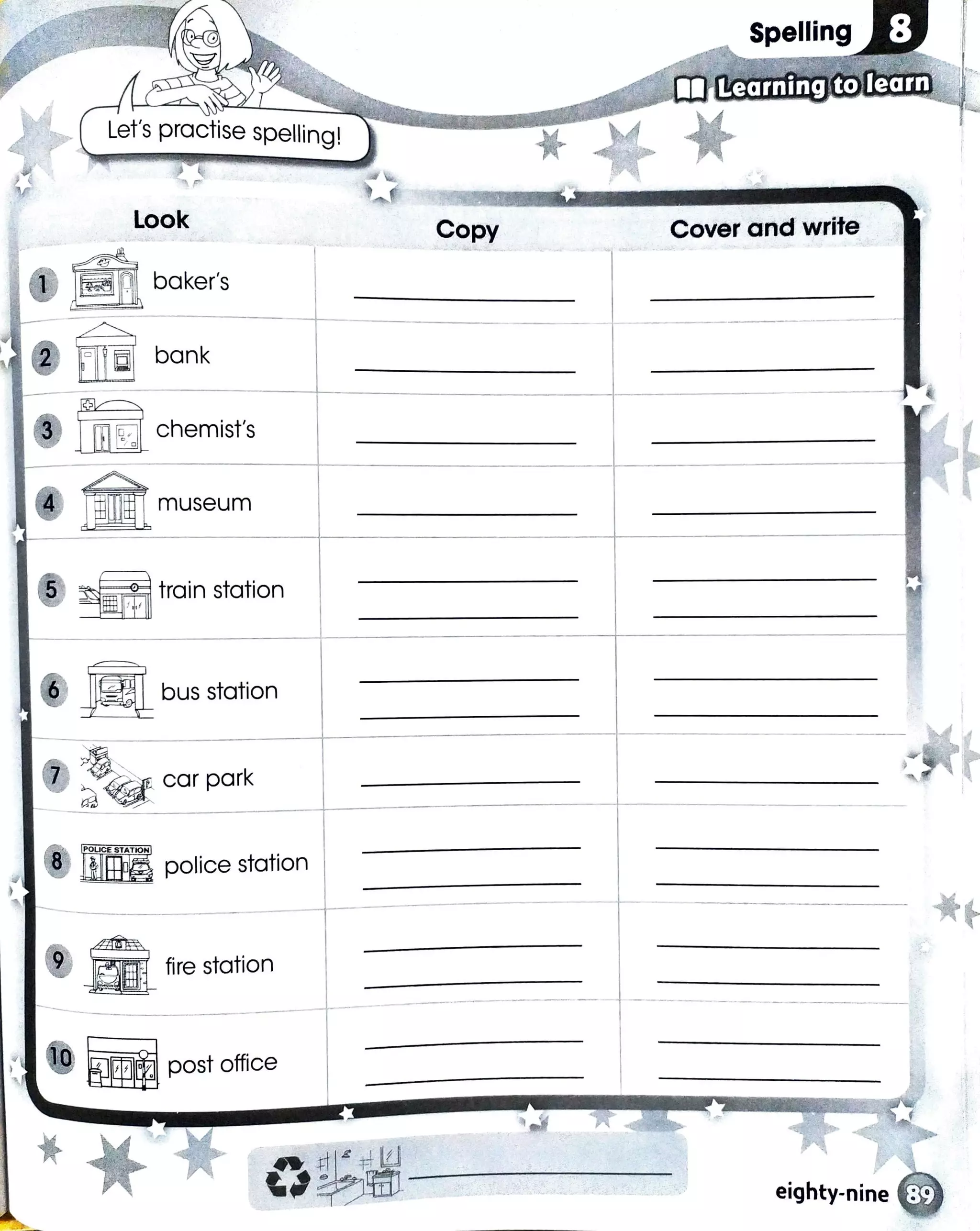 Spelling 8

Learning to learn

Let's practise spelling!

| Look | Copy | Cover and write |
|---|---|---|
| 1 baker's | | |
| 2 bank | | |
| 3 chemist's | | |
| 4 museum | | |
| 5 train station | | |
| 6 bus station | | |
| 7 car park | | |
| 8 POLICE STATION police station | | |
| 9 fire station | | |
| 10 post office | | |

eighty-nine 89